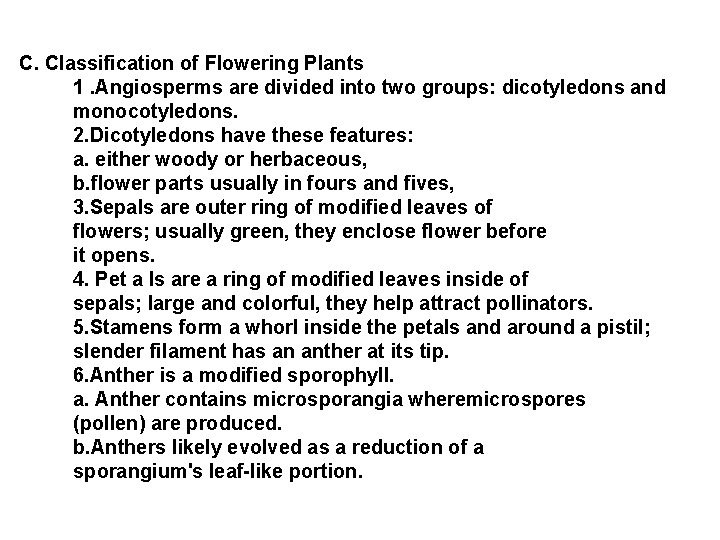 C. Classification of Flowering Plants

1 .Angiosperms are divided into two groups: dicotyledons and monocotyledons.

2.Dicotyledons have these features:

a. either woody or herbaceous,

b.flower parts usually in fours and fives,

3.Sepals are outer ring of modified leaves of flowers; usually green, they enclose flower before it opens.

4. Pet a ls are a ring of modified leaves inside of sepals; large and colorful, they help attract pollinators.

5.Stamens form a whorl inside the petals and around a pistil; slender filament has an anther at its tip.

6.Anther is a modified sporophyll.

a. Anther contains microsporangia wheremicrospores (pollen) are produced.

b.Anthers likely evolved as a reduction of a sporangium's leaf-like portion.